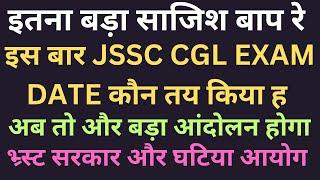 इतना बड़ा साजिश बाप रे
इस बार JSSC CGL EXAM
DATE कौन तय किया ह
अब तो और बड़ा आंदोलन होगा
भ्रस्ट सरकार और घटिया आयोग